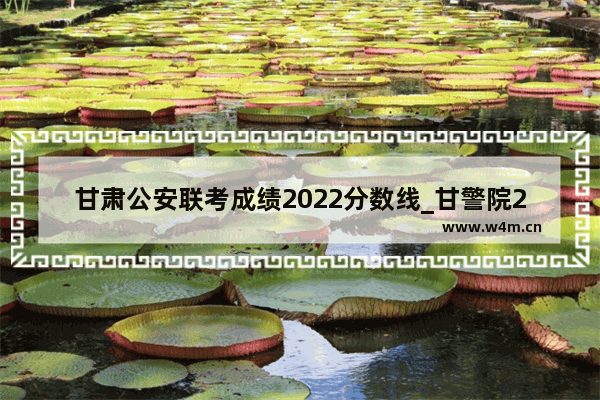 甘肃公安联考成绩2022分数线_甘警院2

www.w4m.cn